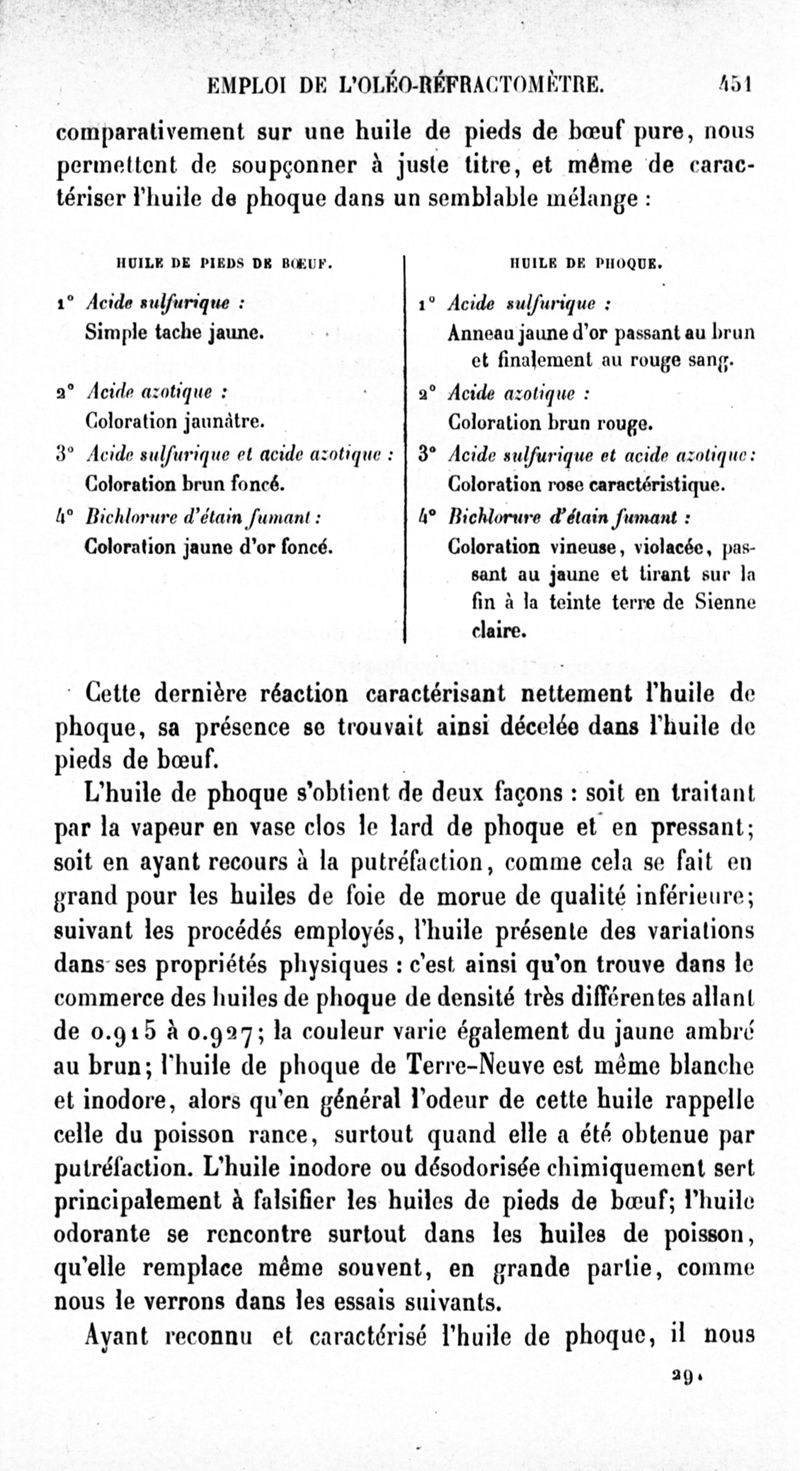 EMPLOI DE L'OLÉO-RÉFRACTOMÈTRE. 451

comparativement sur une huile de pieds de bœuf pure, nous permettent de soupçonner à juste titre, et même de caractériser l'huile de phoque dans un semblable mélange :

HUILE DE PIEDS DE BŒUF.

1° Acide sulfurique : Simple tache jaune.

2° Acide azotique : Coloration jaunâtre.

3° Acide sulfurique et acide azotique : Coloration brun foncé.

4° Bichlorure d'étain fumant : Coloration jaune d'or foncé.

HUILE DE PHOQUE.

1° Acide sulfurique : Anneau jaune d'or passant au brun et finalement au rouge sang.

2° Acide azotique : Coloration brun rouge.

3° Acide sulfurique et acide azotique : Coloration rose caractéristique.

4° Bichlorure d'étain fumant : Coloration vineuse, violacée, passant au jaune et tirant sur la fin à la teinte terre de Sienne claire.

Cette dernière réaction caractérisant nettement l'huile de phoque, sa présence se trouvait ainsi décelée dans l'huile de pieds de bœuf.

L'huile de phoque s'obtient de deux façons : soit en traitant par la vapeur en vase clos le lard de phoque et en pressant; soit en ayant recours à la putréfaction, comme cela se fait en grand pour les huiles de foie de morue de qualité inférieure; suivant les procédés employés, l'huile présente des variations dans ses propriétés physiques : c'est ainsi qu'on trouve dans le commerce des huiles de phoque de densité très différentes allant de 0.915 à 0.927; la couleur varie également du jaune ambré au brun; l'huile de phoque de Terre-Neuve est même blanche et inodore, alors qu'en général l'odeur de cette huile rappelle celle du poisson rance, surtout quand elle a été obtenue par putréfaction. L'huile inodore ou désodorisée chimiquement sert principalement à falsifier les huiles de pieds de bœuf; l'huile odorante se rencontre surtout dans les huiles de poisson, qu'elle remplace même souvent, en grande partie, comme nous le verrons dans les essais suivants.

Ayant reconnu et caractérisé l'huile de phoque, il nous

29.